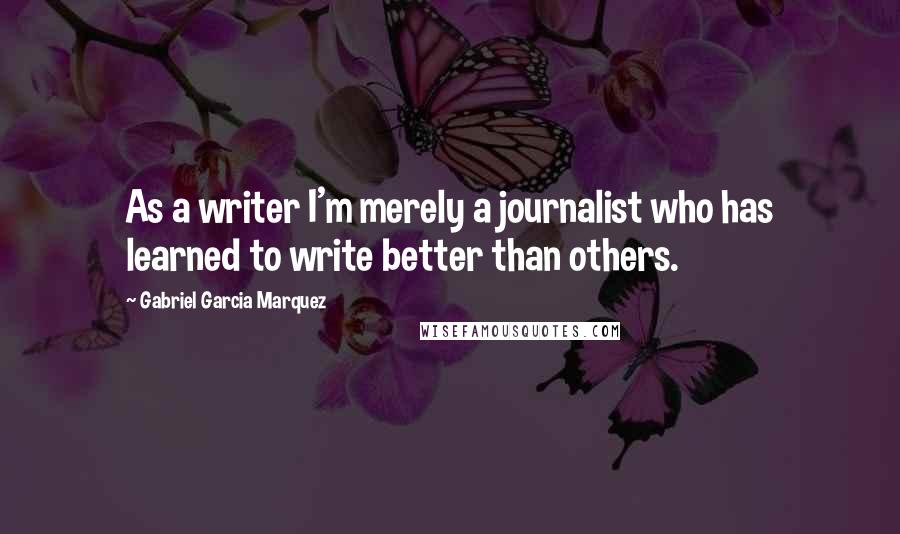 As a writer I'm merely a journalist who has learned to write better than others.

~ Gabriel Garcia Marquez

WISEFAMOUSQUOTES.COM